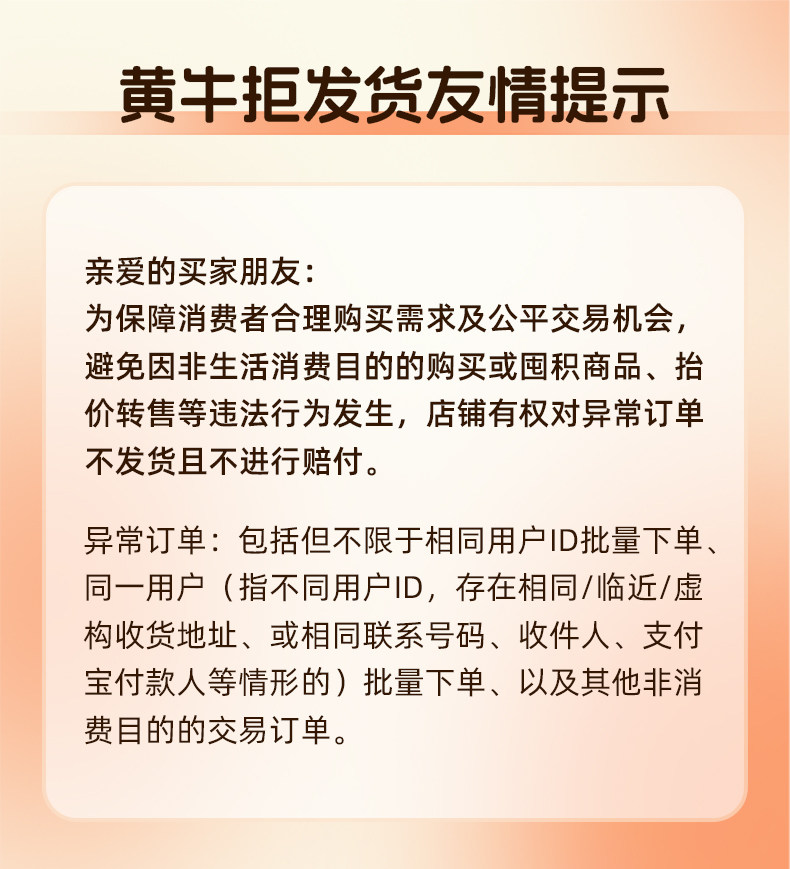 黄牛拒发货友情提示

亲爱的买家朋友：
为保障消费者合理购买需求及公平交易机会，避免因非生活消费目的的购买或囤积商品、抬价转售等违法行为发生，店铺有权对异常订单不发货且不进行赔付。

异常订单：包括但不限于相同用户ID批量下单、同一用户（指不同用户ID，存在相同/临近/虚构收货地址、或相同联系号码、收件人、支付宝付款人等情形的）批量下单、以及其他非消费目的的交易订单。